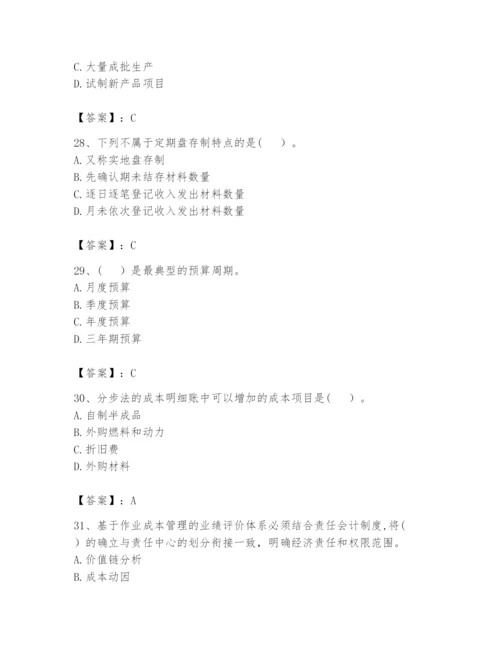 C. 大量成批生产
D. 试制新产品项目

【答案】：C

28、下列不属于定期盘存制特点的是(　)。
A. 又称实地盘存制
B. 先确认期未结存材料数量
C. 逐日逐笔登记收入发出材料数量
D. 月未依次登记收入发出材料数量

【答案】：C

29、(　)是最典型的预算周期。
A. 月度预算
B. 季度预算
C. 年度预算
D. 三年期预算

【答案】：C

30、分步法的成本明细账中可以增加的成本项目是(　)。
A. 自制半成品
B. 外购燃料和动力
C. 折旧费
D. 外购材料

【答案】：A

31、基于作业成本管理的业绩评价体系必须结合责任会计制度,将(　)的确立与责任中心的划分衔接一致，明确经济责任和权限范围。
A. 价值链分析
B. 成本动因